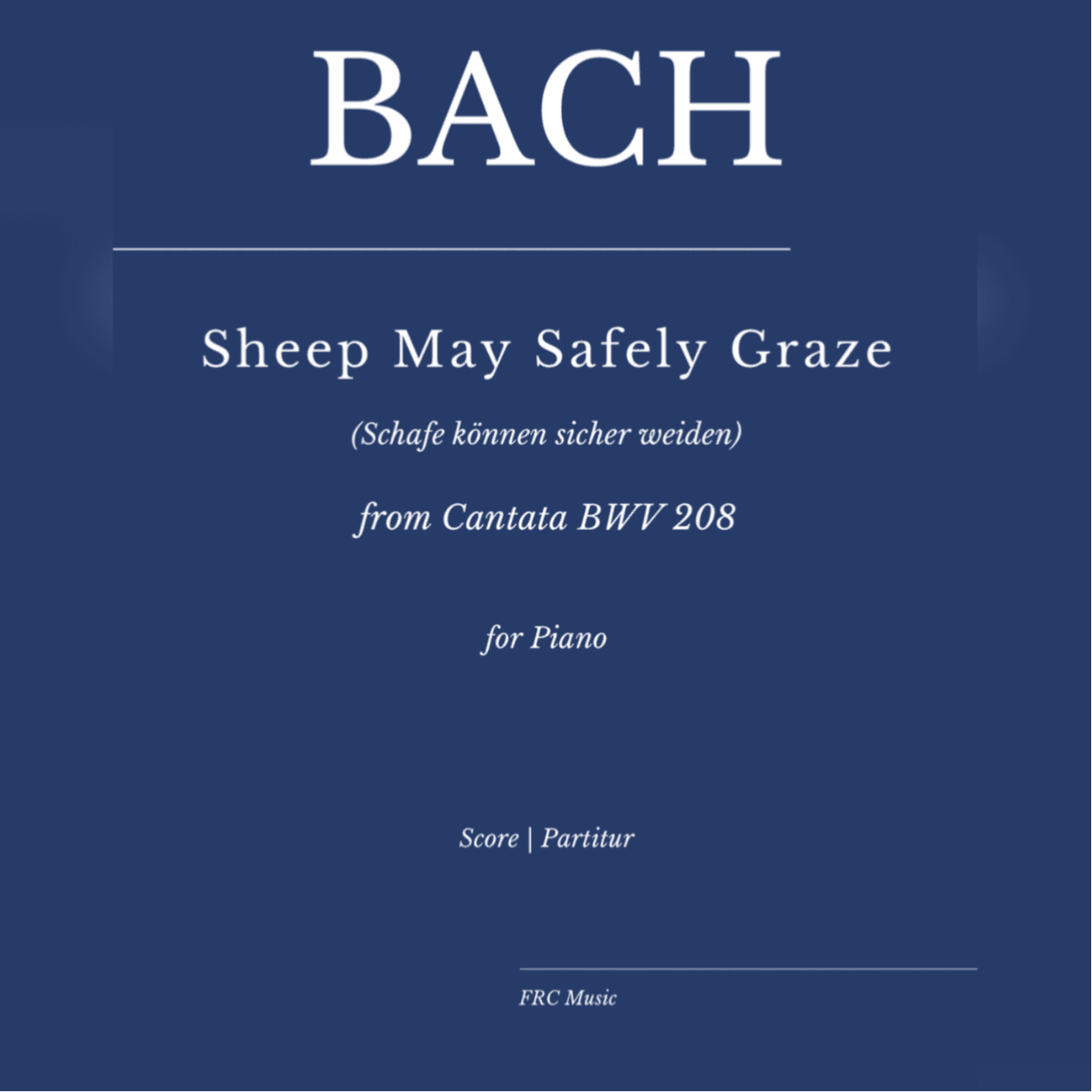 BACH

Sheep May Safely Graze

(Schafe können sicher weiden)

from Cantata BWV 208

for Piano

Score | Partitur

FRC Music